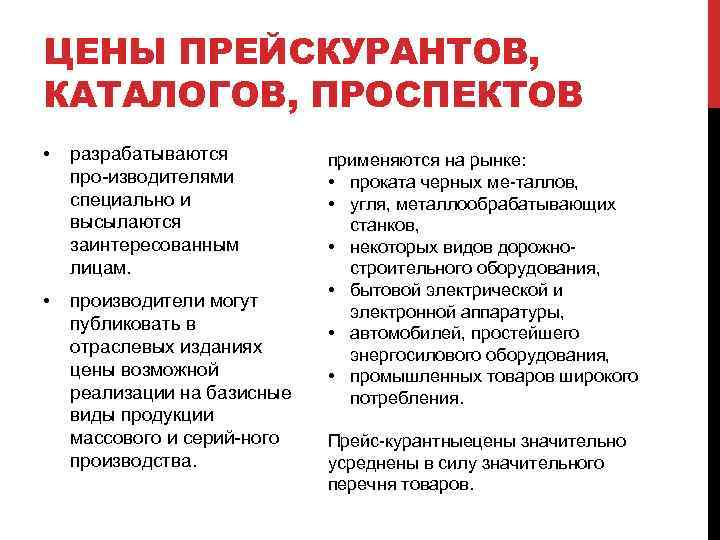 ЦЕНЫ ПРЕЙСКУРАНТОВ, КАТАЛОГОВ, ПРОСПЕКТОВ

• разрабатываются про-изводителями специально и высылаются заинтересованным лицам.
• производители могут публиковать в отраслевых изданиях цены возможной реализации на базисные виды продукции массового и серий-ного производства.

применяются на рынке:
• проката черных ме-таллов,
• угля, металлообрабатывающих станков,
• некоторых видов дорожно-строительного оборудования,
• бытовой электрической и электронной аппаратуры,
• автомобилей, простейшего энергосилового оборудования,
• промышленных товаров широкого потребления.

Прейс-курантныецены значительно усреднены в силу значительного перечня товаров.